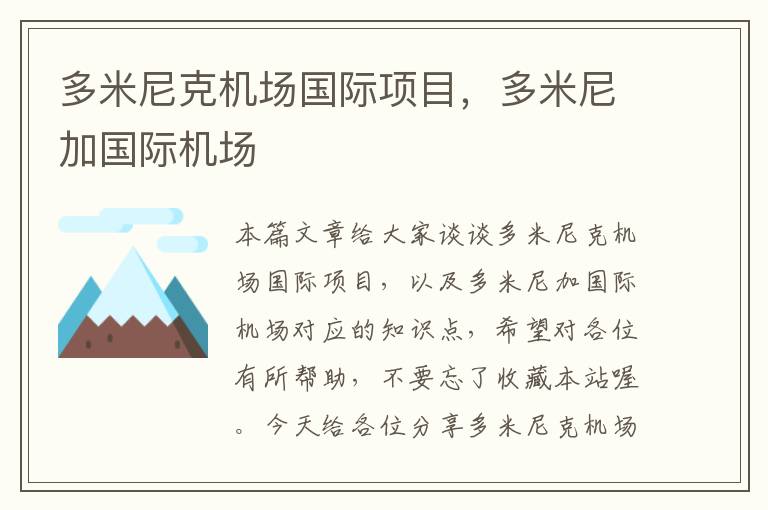 多米尼克机场国际项目，多米尼加国际机场

本篇文章给大家谈谈多米尼克机场国际项目，以及多米尼加国际机场对应的知识点，希望对各位有所帮助，不要忘了收藏本站喔。今天给各位分享多米尼克机场